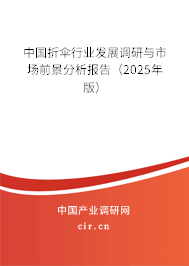 中国折伞行业发展调研与市场前景分析报告（2025年版）

中国产业调研网
cir.cn